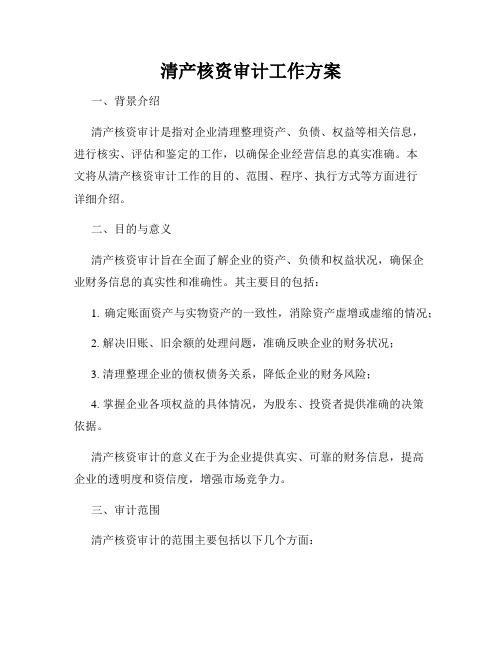 清产核资审计工作方案

一、背景介绍

清产核资审计是指对企业清理整理资产、负债、权益等相关信息，进行核实、评估和鉴定的工作，以确保企业经营信息的真实准确。本文将从清产核资审计工作的目的、范围、程序、执行方式等方面进行详细介绍。

二、目的与意义

清产核资审计旨在全面了解企业的资产、负债和权益状况，确保企业财务信息的真实性和准确性。其主要目的包括：

1. 确定账面资产与实物资产的一致性，消除资产虚增或虚缩的情况；

2. 解决旧账、旧余额的处理问题，准确反映企业的财务状况；

3. 清理整理企业的债权债务关系，降低企业的财务风险；

4. 掌握企业各项权益的具体情况，为股东、投资者提供准确的决策依据。

清产核资审计的意义在于为企业提供真实、可靠的财务信息，提高企业的透明度和资信度，增强市场竞争力。

三、审计范围

清产核资审计的范围主要包括以下几个方面：